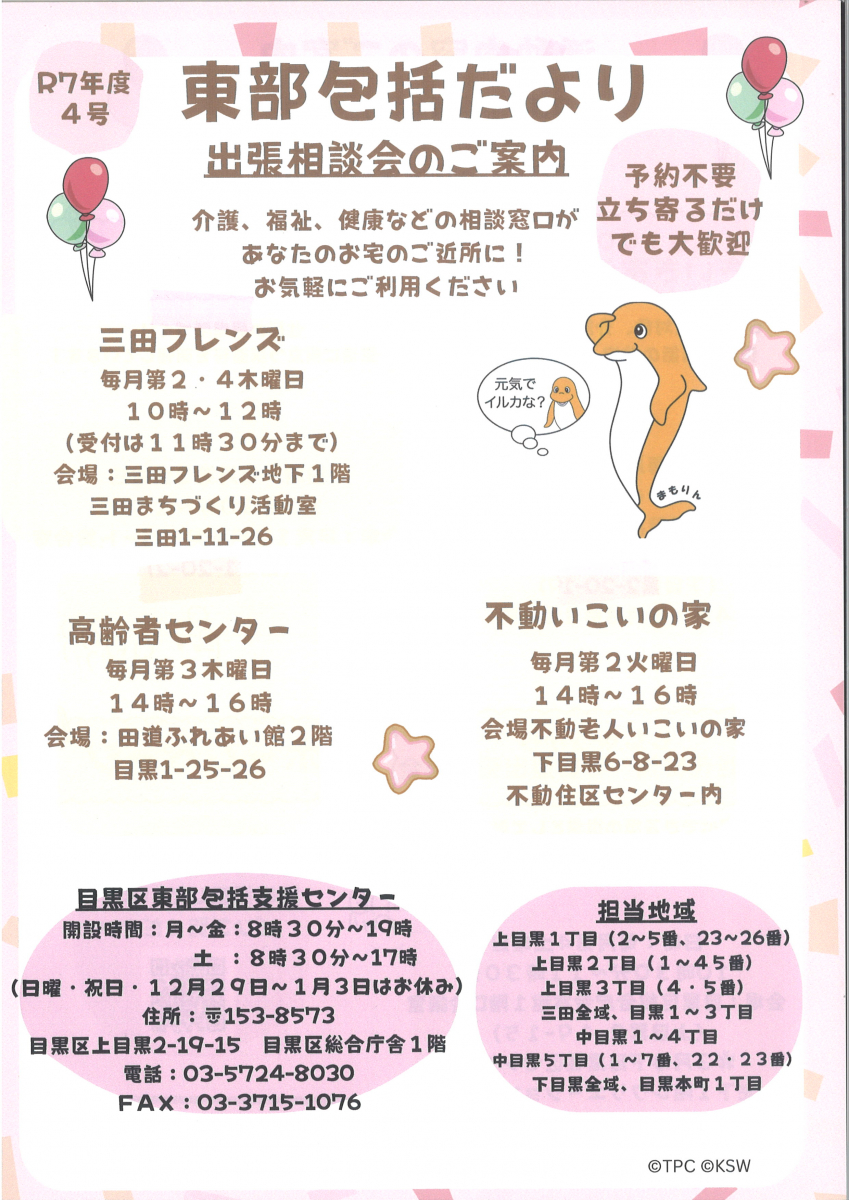 R7年度
4号

東部包括だより

出張相談会のご案内

予約不要
立ち寄るだけ
でも大歓迎

介護、福祉、健康などの相談窓口が
あなたのお宅のご近所に!
お気軽にご利用ください

三田フレンズ
毎月第2・4木曜日
10時~12時
(受付は11時30分まで)
会場:三田フレンズ地下1階
三田まちづくり活動室
三田1-11-26

元気で
イルカな?

まもりん

高齢者センター
毎月第3木曜日
14時~16時
会場:田道ふれあい館2階
目黒1-25-26

不動いこいの家
毎月第2火曜日
14時~16時
会場不動老人いこいの家
下目黒6-8-23
不動住区センター内

目黒区東部包括支援センター
開設時間:月~金:8時30分~19時
土 :8時30分~17時
(日曜・祝日・12月29日~1月3日はお休み)
住所:〒153-8573
目黒区上目黒2-19-15 目黒区総合庁舎1階
電話:03-5724-8030
FAX:03-3715-1076

担当地域
上目黒1丁目(2~5番、23~26番)
上目黒2丁目(1~45番)
上目黒3丁目(4・5番)
三田全域、目黒1~3丁目
中目黒1~4丁目
中目黒5丁目(1~7番、22・23番)
下目黒全域、目黒本町1丁目

©TPC ©KSW